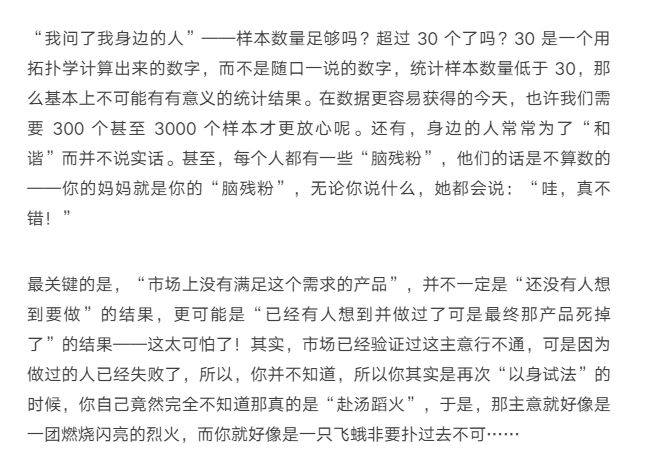 “我问了我身边的人”——样本数量足够吗？超过 30 个了吗？30 是一个用拓扑学计算出来的数字，而不是随口一说的数字，统计样本数量低于 30，那么基本上不可能有有意义的统计结果。在数据更容易获得的今天，也许我们需要 300 个甚至 3000 个样本才更放心呢。还有，身边的人常常为了“和谐”而并不说实话。甚至，每个人都有一些“脑残粉”，他们的话是不算数的——你的妈妈就是你的“脑残粉”，无论你说什么，她都会说：“哇，真不错！”

最关键的是，“市场上没有满足这个需求的产品”，并不一定是“还没有人想到要做”的结果，更可能是“已经有人想到并做过了可是最终那产品死掉了”的结果——这太可怕了！其实，市场已经验证过这主意行不通，可是因为做过的人已经失败了，所以，你并不知道，所以你其实是再次“以身试法”的时候，你自己竟然完全不知道那真的是“赴汤蹈火”，于是，那主意就好像是一团燃烧闪亮的烈火，而你就好像是一只飞蛾非要扑过去不可……